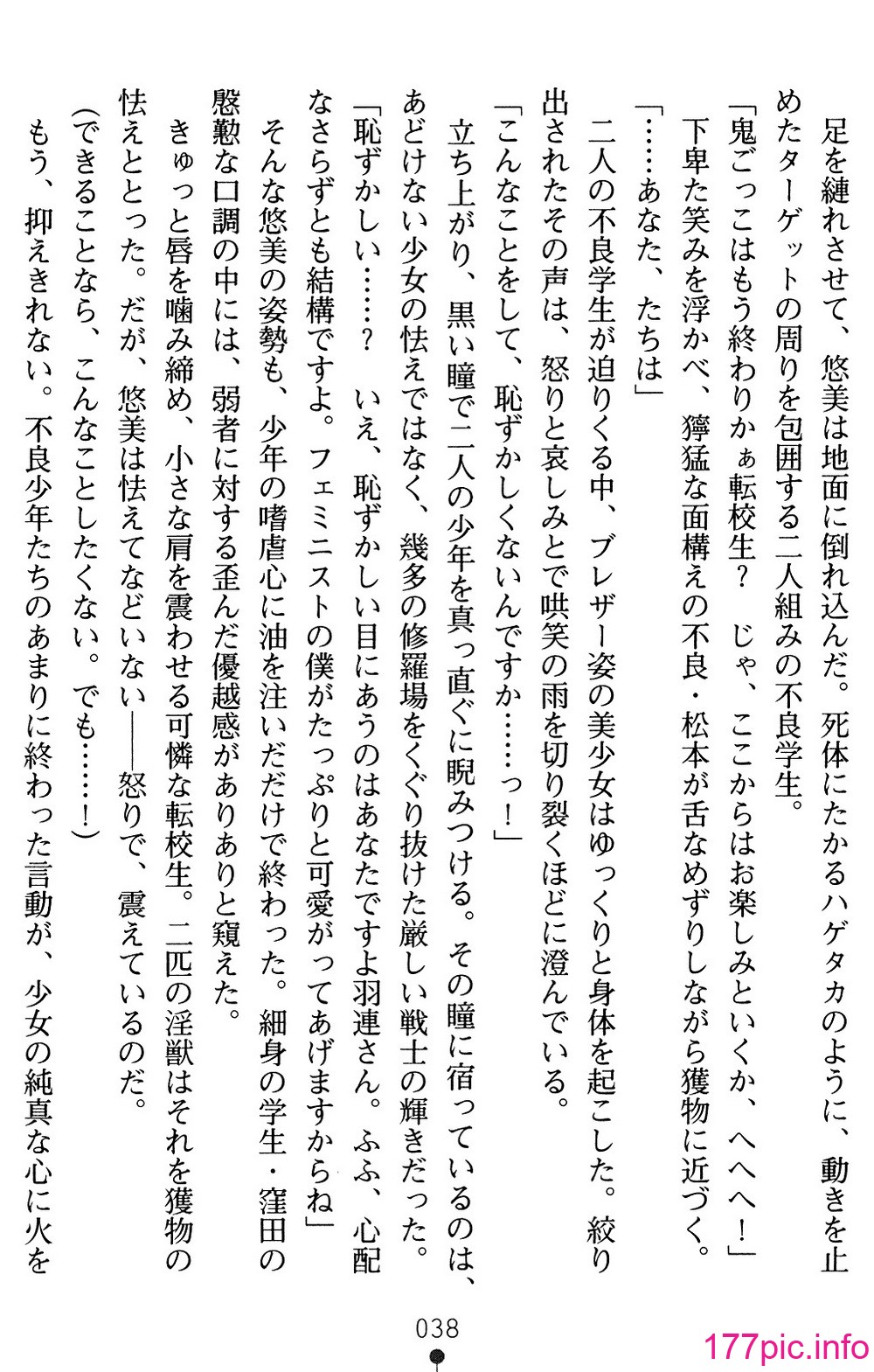 足を縺れさせて、悠美は地面に倒れ込んだ。死体にたかるハゲタカのように、動きを止めたターゲットの周りを包囲する二人組みの不良学生。

「鬼ごっこはもう終わりかぁ転校生？　じゃ、ここからはお楽しみといくか、へへへ！」

下卑た笑みを浮かべ、獰猛な面構えの不良・松本が舌なめずりしながら獲物に近づく。

「……あなた、たちは」

二人の不良学生が迫りくる中、ブレザー姿の美少女はゆっくりと身体を起こした。絞り出されたその声は、怒りと哀しみとで哄笑の雨を切り裂くほどに澄んでいる。

「こんなことをして、恥ずかしくないんですか……っ！」

立ち上がり、黒い瞳で二人の少年を真っ直ぐに睨みつける。その瞳に宿っているのは、あどけない少女の怯えではなく、幾多の修羅場をくぐり抜けた厳しい戦士の輝きだった。

「恥ずかしい……？　いえ、恥ずかしい目にあうのはあなたですよ羽連さん。ふふ、心配なさらずとも結構ですよ。フェミニストの僕がたっぷりと可愛がってあげますからね」

そんな悠美の姿勢も、少年の嗜虐心に油を注いだだけで終わった。細身の学生・窪田の慇懃な口調の中には、弱者に対する歪んだ優越感がありありと窺えた。

きゅっと唇を噛み締め、小さな肩を震わせる可憐な転校生。二匹の淫獣はそれを獲物の怯えととった。だが、悠美は怯えてなどいない――怒りで、震えているのだ。

（できることなら、こんなことしたくない。でも……！）

もう、抑えきれない。不良少年たちのあまりに終わった言動が、少女の純真な心に火を

038

177pic.info